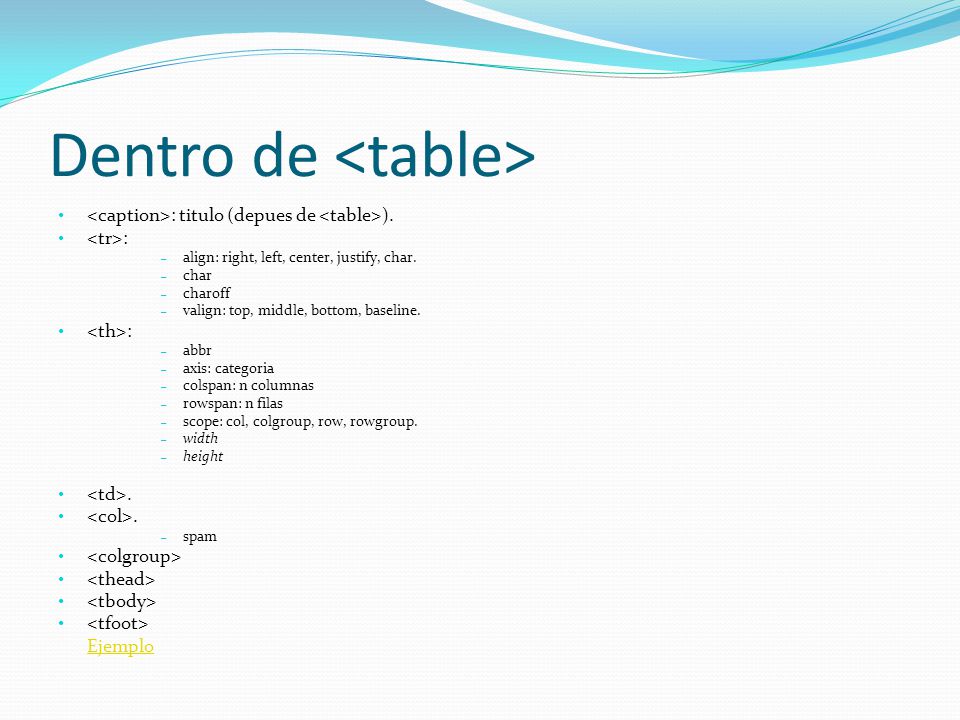 Dentro de <table>

• <caption>: titulo (depues de <table>).
• <tr>:
  – align: right, left, center, justify, char.
  – char
  – charoff
  – valign: top, middle, bottom, baseline.
• <th>:
  – abbr
  – axis: categoria
  – colspan: n columnas
  – rowspan: n filas
  – scope: col, colgroup, row, rowgroup.
  – width
  – height
• <td>.
• <col>.
  – spam
• <colgroup>
• <thead>
• <tbody>
• <tfoot>
Ejemplo